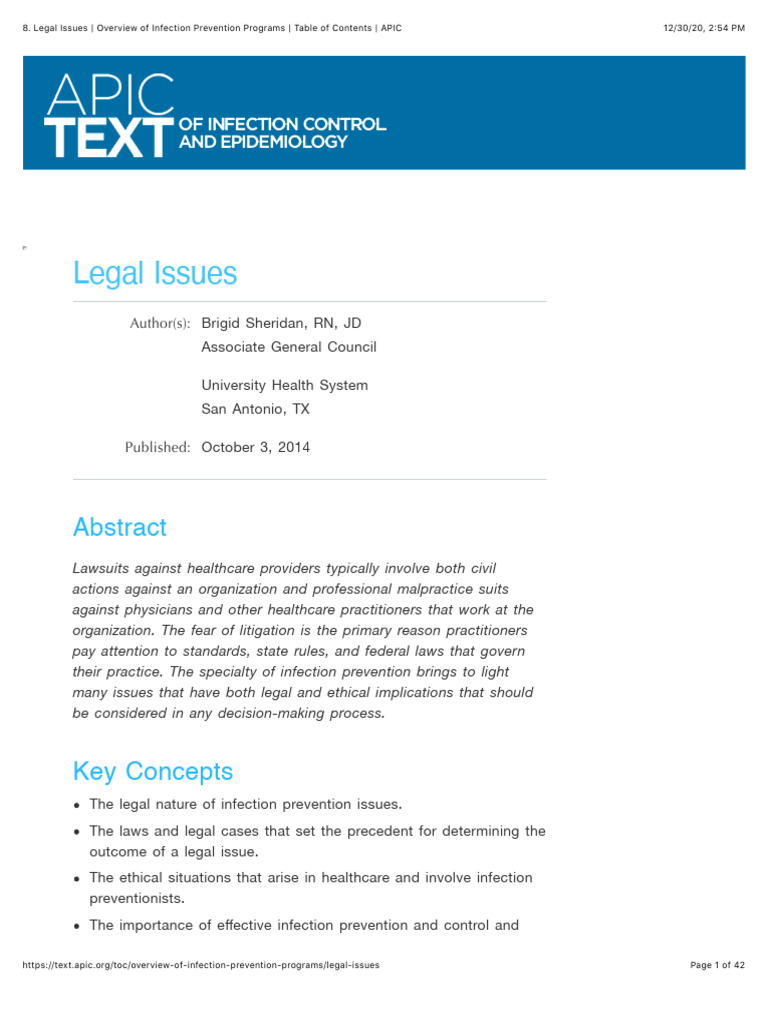 8. Legal Issues | Overview of Infection Prevention Programs | Table of Contents | APIC 12/30/20, 2:54 PM

APIC TEXT OF INFECTION CONTROL AND EPIDEMIOLOGY

Legal Issues

Author(s): Brigid Sheridan, RN, JD
Associate General Council

University Health System
San Antonio, TX

Published: October 3, 2014

Abstract

Lawsuits against healthcare providers typically involve both civil actions against an organization and professional malpractice suits against physicians and other healthcare practitioners that work at the organization. The fear of litigation is the primary reason practitioners pay attention to standards, state rules, and federal laws that govern their practice. The specialty of infection prevention brings to light many issues that have both legal and ethical implications that should be considered in any decision-making process.

Key Concepts

• The legal nature of infection prevention issues.
• The laws and legal cases that set the precedent for determining the outcome of a legal issue.
• The ethical situations that arise in healthcare and involve infection preventionists.
• The importance of effective infection prevention and control and

https://text.apic.org/toc/overview-of-infection-prevention-programs/legal-issues Page 1 of 42